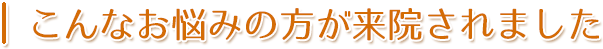 こんなお悩みの方が来院されました